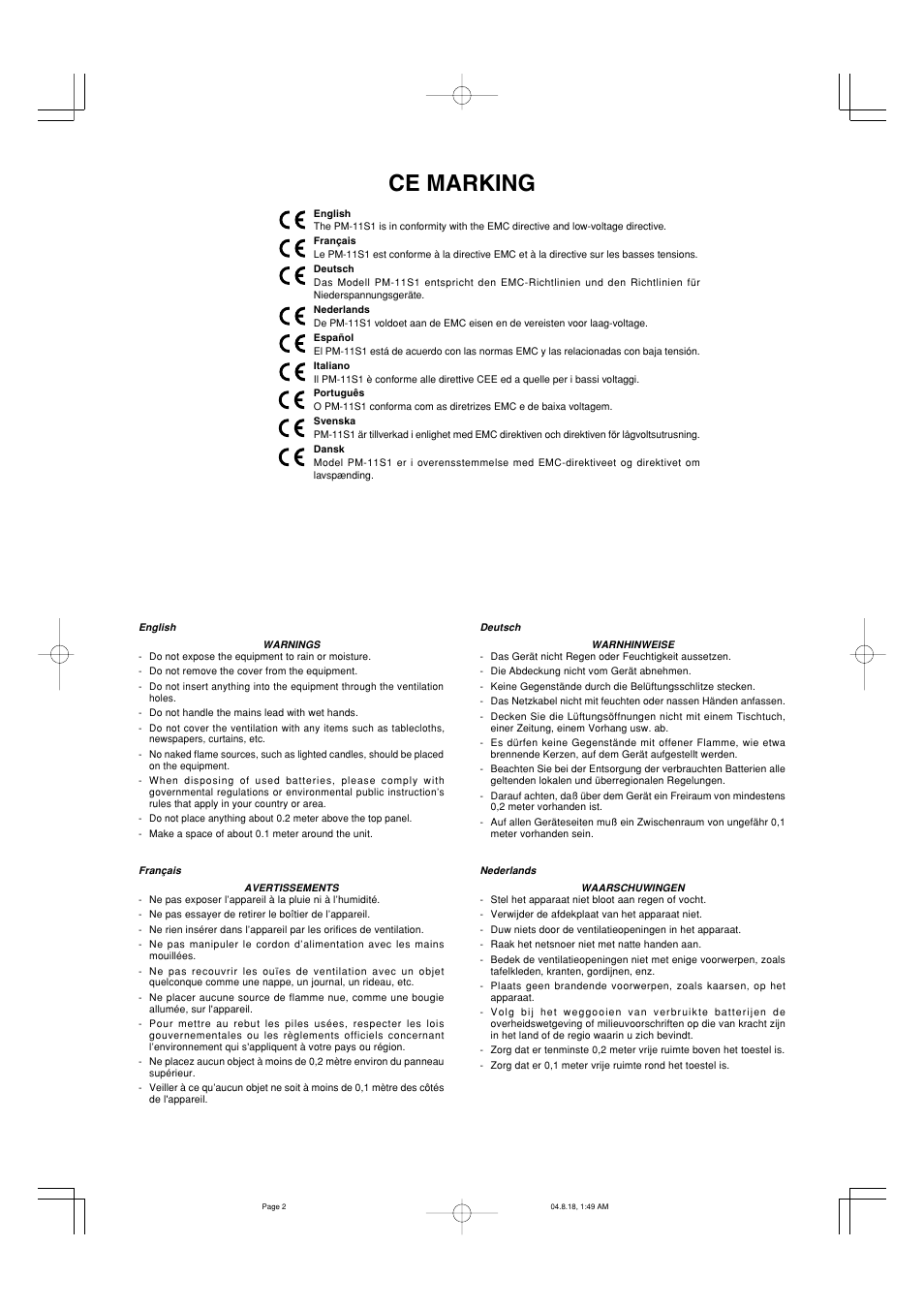 CE MARKING

CE English
The PM-11S1 is in conformity with the EMC directive and low-voltage directive.

CE Français
Le PM-11S1 est conforme à la directive EMC et à la directive sur les basses tensions.

CE Deutsch
Das Modell PM-11S1 entspricht den EMC-Richtlinien und den Richtlinien für Niederspannungsgeräte.

CE Nederlands
De PM-11S1 voldoet aan de EMC eisen en de vereisten voor laag-voltage.

CE Español
El PM-11S1 está de acuerdo con las normas EMC y las relacionadas con baja tensión.

CE Italiano
Il PM-11S1 è conforme alle direttive CEE ed a quelle per i bassi voltaggi.

CE Português
O PM-11S1 conforma com as diretrizes EMC e de baixa voltagem.

CE Svenska
PM-11S1 är tillverkad i enlighet med EMC direktiven och direktiven för lågvoltsutrusning.

CE Dansk
Model PM-11S1 er i overensstemmelse med EMC-direktiveet og direktivet om lavspænding.

English

WARNINGS
- Do not expose the equipment to rain or moisture.
- Do not remove the cover from the equipment.
- Do not insert anything into the equipment through the ventilation holes.
- Do not handle the mains lead with wet hands.
- Do not cover the ventilation with any items such as tablecloths, newspapers, curtains, etc.
- No naked flame sources, such as lighted candles, should be placed on the equipment.
- When disposing of used batteries, please comply with governmental regulations or environmental public instruction's rules that apply in your country or area.
- Do not place anything about 0.2 meter above the top panel.
- Make a space of about 0.1 meter around the unit.

Français

AVERTISSEMENTS
- Ne pas exposer l'appareil à la pluie ni à l'humidité.
- Ne pas essayer de retirer le boîtier de l'appareil.
- Ne rien insérer dans l'appareil par les orifices de ventilation.
- Ne pas manipuler le cordon d'alimentation avec les mains mouillées.
- Ne pas recouvrir les ouïes de ventilation avec un objet quelconque comme une nappe, un journal, un rideau, etc.
- Ne placer aucune source de flamme nue, comme une bougie allumée, sur l'appareil.
- Pour mettre au rebut les piles usées, respecter les lois gouvernementales ou les règlements officiels concernant l'environnement qui s'appliquent à votre pays ou région.
- Ne placez aucun object à moins de 0,2 mètre environ du panneau supérieur.
- Veiller à ce qu'aucun objet ne soit à moins de 0,1 mètre des côtés de l'appareil.

Deutsch

WARNHINWEISE
- Das Gerät nicht Regen oder Feuchtigkeit aussetzen.
- Die Abdeckung nicht vom Gerät abnehmen.
- Keine Gegenstände durch die Belüftungsschlitze stecken.
- Das Netzkabel nicht mit feuchten oder nassen Händen anfassen.
- Decken Sie die Lüftungsöffnungen nicht mit einem Tischtuch, einer Zeitung, einem Vorhang usw. ab.
- Es dürfen keine Gegenstände mit offener Flamme, wie etwa brennende Kerzen, auf dem Gerät aufgestellt werden.
- Beachten Sie bei der Entsorgung der verbrauchten Batterien alle geltenden lokalen und überregionalen Regelungen.
- Darauf achten, daß über dem Gerät ein Freiraum von mindestens 0,2 meter vorhanden ist.
- Auf allen Geräteseiten muß ein Zwischenraum von ungefähr 0,1 meter vorhanden sein.

Nederlands

WAARSCHUWINGEN
- Stel het apparaat niet bloot aan regen of vocht.
- Verwijder de afdekplaat van het apparaat niet.
- Duw niets door de ventilatieopeningen in het apparaat.
- Raak het netsnoer niet met natte handen aan.
- Bedek de ventilatieopeningen niet met enige voorwerpen, zoals tafelkleden, kranten, gordijnen, enz.
- Plaats geen brandende voorwerpen, zoals kaarsen, op het apparaat.
- Volg bij het weggooien van verbruikte batterijen de overheidswetgeving of milieuvoorschriften op die van kracht zijn in het land of de regio waarin u zich bevindt.
- Zorg dat er tenminste 0,2 meter vrije ruimte boven het toestel is.
- Zorg dat er 0,1 meter vrije ruimte rond het toestel is.

Page 2 04.8.18, 1:49 AM